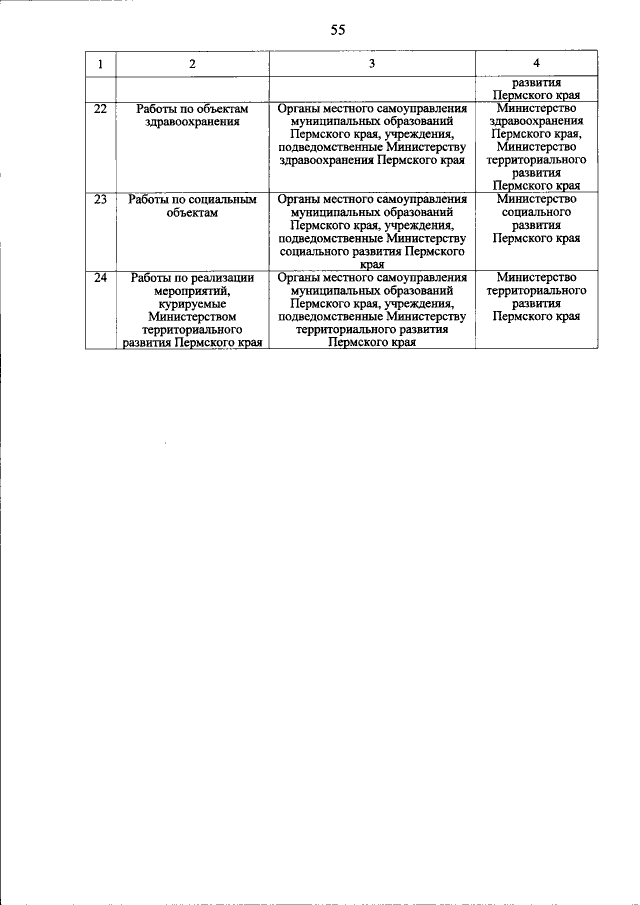 55

| 1 | 2 | 3 | 4 |
|---|---|---|---|
| | | | развития Пермского края |
| 22 | Работы по объектам здравоохранения | Органы местного самоуправления муниципальных образований Пермского края, учреждения, подведомственные Министерству здравоохранения Пермского края | Министерство здравоохранения Пермского края, Министерство территориального развития Пермского края |
| 23 | Работы по социальным объектам | Органы местного самоуправления муниципальных образований Пермского края, учреждения, подведомственные Министерству социального развития Пермского края | Министерство социального развития Пермского края |
| 24 | Работы по реализации мероприятий, курируемые Министерством территориального развития Пермского края | Органы местного самоуправления муниципальных образований Пермского края, учреждения, подведомственные Министерству территориального развития Пермского края | Министерство территориального развития Пермского края |